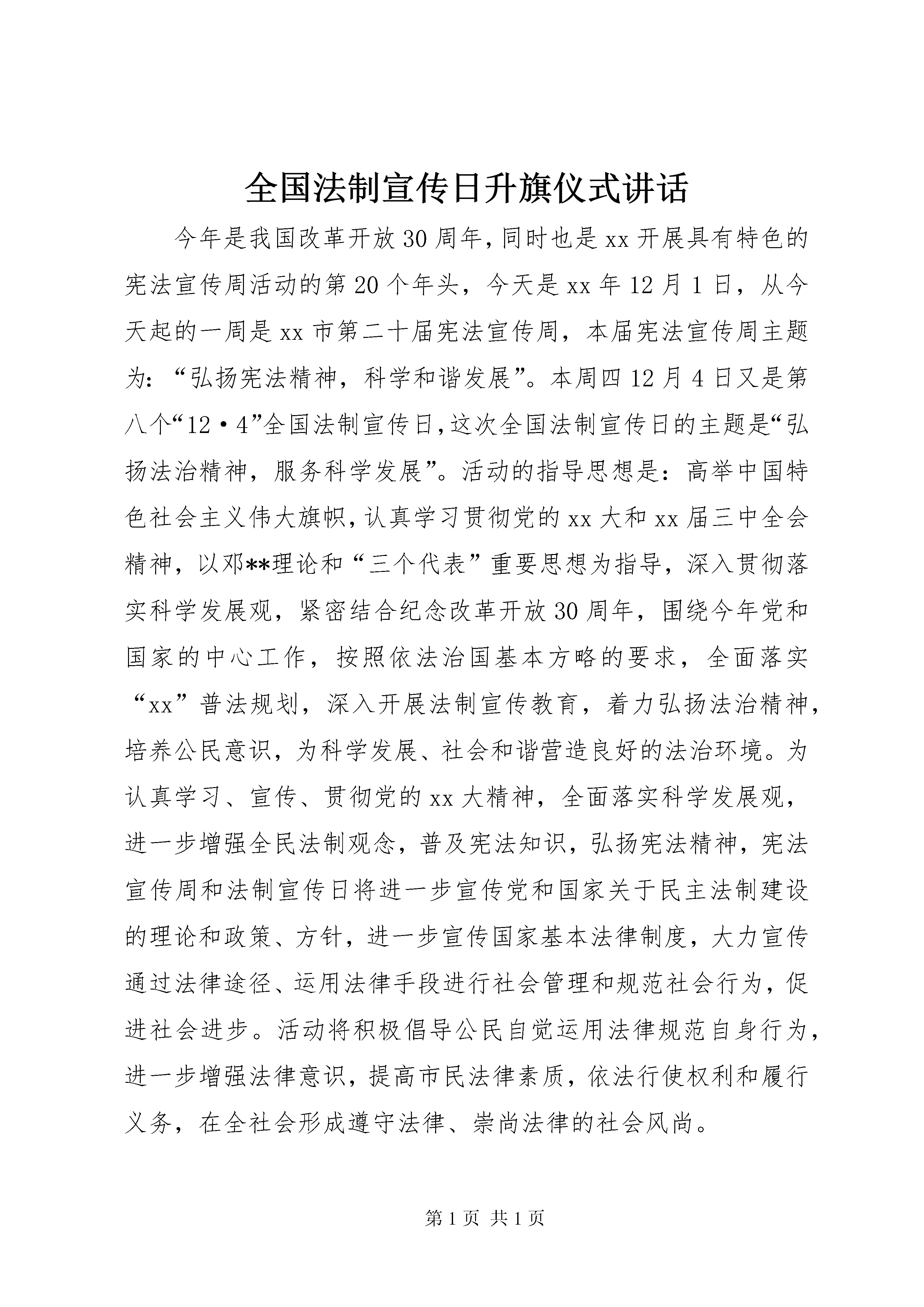 全国法制宣传日升旗仪式讲话

今年是我国改革开放30周年，同时也是xx开展具有特色的宪法宣传周活动的第20个年头，今天是xx年12月1日，从今天起的一周是xx市第二十届宪法宣传周，本届宪法宣传周主题为：“弘扬宪法精神，科学和谐发展”。本周四12月4日又是第八个“12·4”全国法制宣传日，这次全国法制宣传日的主题是“弘扬法治精神，服务科学发展”。活动的指导思想是：高举中国特色社会主义伟大旗帜，认真学习贯彻党的xx大和xx届三中全会精神，以邓**理论和“三个代表”重要思想为指导，深入贯彻落实科学发展观，紧密结合纪念改革开放30周年，围绕今年党和国家的中心工作，按照依法治国基本方略的要求，全面落实“xx”普法规划，深入开展法制宣传教育，着力弘扬法治精神，培养公民意识，为科学发展、社会和谐营造良好的法治环境。为认真学习、宣传、贯彻党的xx大精神，全面落实科学发展观，进一步增强全民法制观念，普及宪法知识，弘扬宪法精神，宪法宣传周和法制宣传日将进一步宣传党和国家关于民主法制建设的理论和政策、方针，进一步宣传国家基本法律制度，大力宣传通过法律途径、运用法律手段进行社会管理和规范社会行为，促进社会进步。活动将积极倡导公民自觉运用法律规范自身行为，进一步增强法律意识，提高市民法律素质，依法行使权利和履行义务，在全社会形成遵守法律、崇尚法律的社会风尚。

第1页 共1页